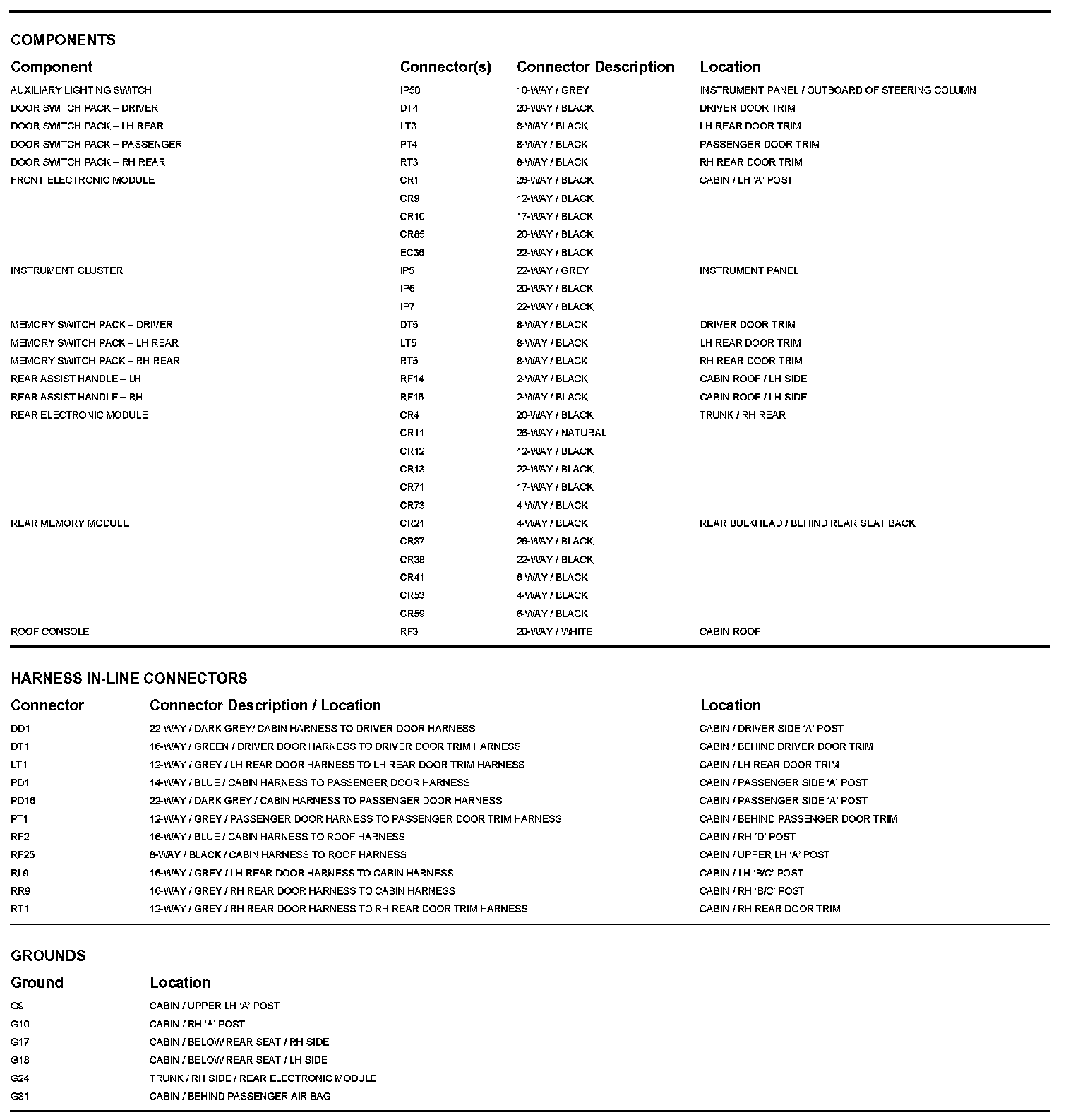 COMPONENTS

| Component | Connector(s) | Connector Description | Location |
|---|---|---|---|
| AUXILIARY LIGHTING SWITCH | IP50 | 10-WAY / GREY | INSTRUMENT PANEL / OUTBOARD OF STEERING COLUMN |
| DOOR SWITCH PACK – DRIVER | DT4 | 20-WAY / BLACK | DRIVER DOOR TRIM |
| DOOR SWITCH PACK – LH REAR | LT3 | 8-WAY / BLACK | LH REAR DOOR TRIM |
| DOOR SWITCH PACK – PASSENGER | PT4 | 8-WAY / BLACK | PASSENGER DOOR TRIM |
| DOOR SWITCH PACK – RH REAR | RT3 | 8-WAY / BLACK | RH REAR DOOR TRIM |
| FRONT ELECTRONIC MODULE | CR1 | 26-WAY / BLACK | CABIN / LH 'A' POST |
| | CR9 | 12-WAY / BLACK | |
| | CR10 | 17-WAY / BLACK | |
| | CR85 | 20-WAY / BLACK | |
| | EC36 | 22-WAY / BLACK | |
| INSTRUMENT CLUSTER | IP5 | 22-WAY / GREY | INSTRUMENT PANEL |
| | IP6 | 20-WAY / BLACK | |
| | IP7 | 22-WAY / BLACK | |
| MEMORY SWITCH PACK – DRIVER | DT5 | 8-WAY / BLACK | DRIVER DOOR TRIM |
| MEMORY SWITCH PACK – LH REAR | LT5 | 8-WAY / BLACK | LH REAR DOOR TRIM |
| MEMORY SWITCH PACK – RH REAR | RT5 | 8-WAY / BLACK | RH REAR DOOR TRIM |
| REAR ASSIST HANDLE – LH | RF14 | 2-WAY / BLACK | CABIN ROOF / LH SIDE |
| REAR ASSIST HANDLE – RH | RF15 | 2-WAY / BLACK | CABIN ROOF / LH SIDE |
| REAR ELECTRONIC MODULE | CR4 | 20-WAY / BLACK | TRUNK / RH REAR |
| | CR11 | 26-WAY / NATURAL | |
| | CR12 | 12-WAY / BLACK | |
| | CR13 | 22-WAY / BLACK | |
| | CR71 | 17-WAY / BLACK | |
| | CR73 | 4-WAY / BLACK | |
| REAR MEMORY MODULE | CR21 | 4-WAY / BLACK | REAR BULKHEAD / BEHIND REAR SEAT BACK |
| | CR37 | 26-WAY / BLACK | |
| | CR38 | 22-WAY / BLACK | |
| | CR41 | 6-WAY / BLACK | |
| | CR53 | 4-WAY / BLACK | |
| | CR59 | 6-WAY / BLACK | |
| ROOF CONSOLE | RF3 | 20-WAY / WHITE | CABIN ROOF |

HARNESS IN-LINE CONNECTORS

| Connector | Connector Description / Location | Location |
|---|---|---|
| DD1 | 22-WAY / DARK GREY/ CABIN HARNESS TO DRIVER DOOR HARNESS | CABIN / DRIVER SIDE 'A' POST |
| DT1 | 16-WAY / GREEN / DRIVER DOOR HARNESS TO DRIVER DOOR TRIM HARNESS | CABIN / BEHIND DRIVER DOOR TRIM |
| LT1 | 12-WAY / GREY / LH REAR DOOR HARNESS TO LH REAR DOOR TRIM HARNESS | CABIN / LH REAR DOOR TRIM |
| PD1 | 14-WAY / BLUE / CABIN HARNESS TO PASSENGER DOOR HARNESS | CABIN / PASSENGER SIDE 'A' POST |
| PD16 | 22-WAY / DARK GREY / CABIN HARNESS TO PASSENGER DOOR HARNESS | CABIN / PASSENGER SIDE 'A' POST |
| PT1 | 12-WAY / GREY / PASSENGER DOOR HARNESS TO PASSENGER DOOR TRIM HARNESS | CABIN / BEHIND PASSENGER DOOR TRIM |
| RF2 | 16-WAY / BLUE / CABIN HARNESS TO ROOF HARNESS | CABIN / RH 'D' POST |
| RF25 | 8-WAY / BLACK / CABIN HARNESS TO ROOF HARNESS | CABIN / UPPER LH 'A' POST |
| RL9 | 16-WAY / GREY / LH REAR DOOR HARNESS TO CABIN HARNESS | CABIN / LH 'B/C' POST |
| RR9 | 16-WAY / GREY / RH REAR DOOR HARNESS TO CABIN HARNESS | CABIN / RH 'B/C' POST |
| RT1 | 12-WAY / GREY / RH REAR DOOR HARNESS TO RH REAR DOOR TRIM HARNESS | CABIN / RH REAR DOOR TRIM |

GROUNDS

| Ground | Location |
|---|---|
| G9 | CABIN / UPPER LH 'A' POST |
| G10 | CABIN / RH 'A' POST |
| G17 | CABIN / BELOW REAR SEAT / RH SIDE |
| G18 | CABIN / BELOW REAR SEAT / LH SIDE |
| G24 | TRUNK / RH SIDE / REAR ELECTRONIC MODULE |
| G31 | CABIN / BEHIND PASSENGER AIR BAG |